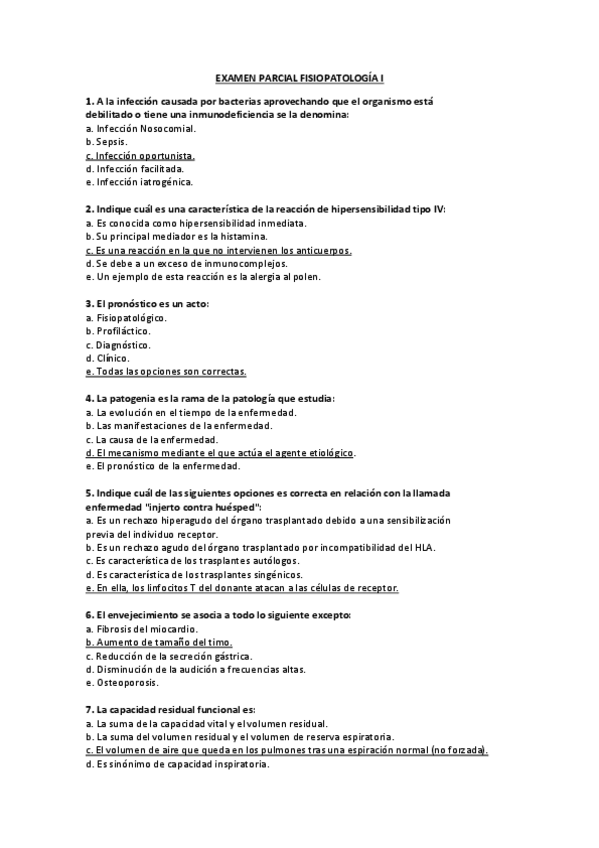 EXAMEN PARCIAL FISIOPATOLOGÍA I

1. A la infección causada por bacterias aprovechando que el organismo está debilitado o tiene una inmunodeficiencia se la denomina:
a. Infección Nosocomial.
b. Sepsis.
c. Infección oportunista.
d. Infección facilitada.
e. Infección iatrogénica.

2. Indique cuál es una característica de la reacción de hipersensibilidad tipo IV:
a. Es conocida como hipersensibilidad inmediata.
b. Su principal mediador es la histamina.
c. Es una reacción en la que no intervienen los anticuerpos.
d. Se debe a un exceso de inmunocomplejos.
e. Un ejemplo de esta reacción es la alergia al polen.

3. El pronóstico es un acto:
a. Fisiopatológico.
b. Profiláctico.
c. Diagnóstico.
d. Clínico.
e. Todas las opciones son correctas.

4. La patogenia es la rama de la patología que estudia:
a. La evolución en el tiempo de la enfermedad.
b. Las manifestaciones de la enfermedad.
c. La causa de la enfermedad.
d. El mecanismo mediante el que actúa el agente etiológico.
e. El pronóstico de la enfermedad.

5. Indique cuál de las siguientes opciones es correcta en relación con la llamada enfermedad "injerto contra huésped":
a. Es un rechazo hiperagudo del órgano trasplantado debido a una sensibilización previa del individuo receptor.
b. Es un rechazo agudo del órgano trasplantado por incompatibilidad del HLA.
c. Es característica de los trasplantes autólogos.
d. Es característica de los trasplantes singénicos.
e. En ella, los linfocitos T del donante atacan a las células de receptor.

6. El envejecimiento se asocia a todo lo siguiente excepto:
a. Fibrosis del miocardio.
b. Aumento de tamaño del timo.
c. Reducción de la secreción gástrica.
d. Disminución de la audición a frecuencias altas.
e. Osteoporosis.

7. La capacidad residual funcional es:
a. La suma de la capacidad vital y el volumen residual.
b. La suma del volumen residual y el volumen de reserva espiratoria.
c. El volumen de aire que queda en los pulmones tras una espiración normal (no forzada).
d. Es sinónimo de capacidad inspiratoria.